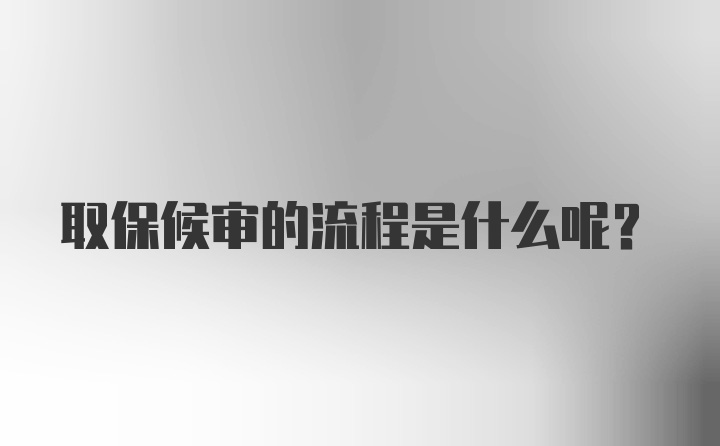 取保候审的流程是什么呢？